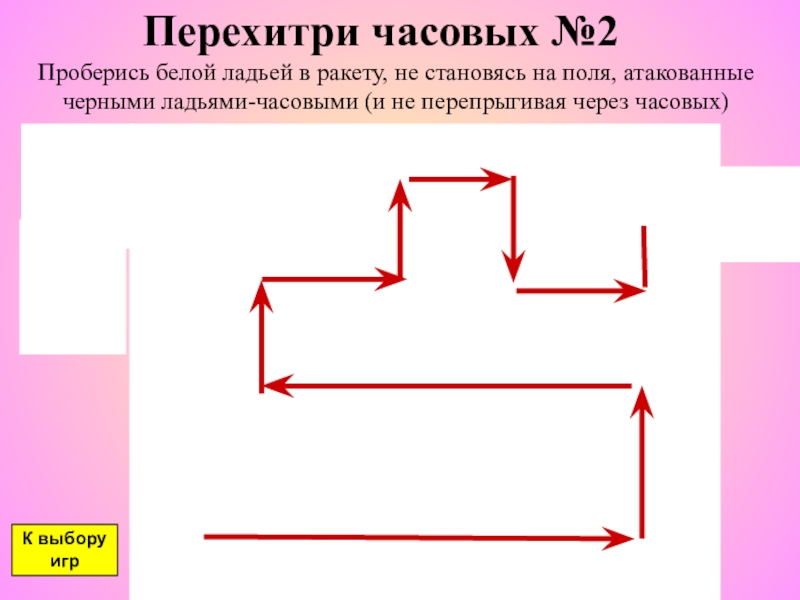 Перехитри часовых №2

Проберись белой ладьей в ракету, не становясь на поля, атакованные черными ладьями-часовыми (и не перепрыгивая через часовых)

К выбору
игр